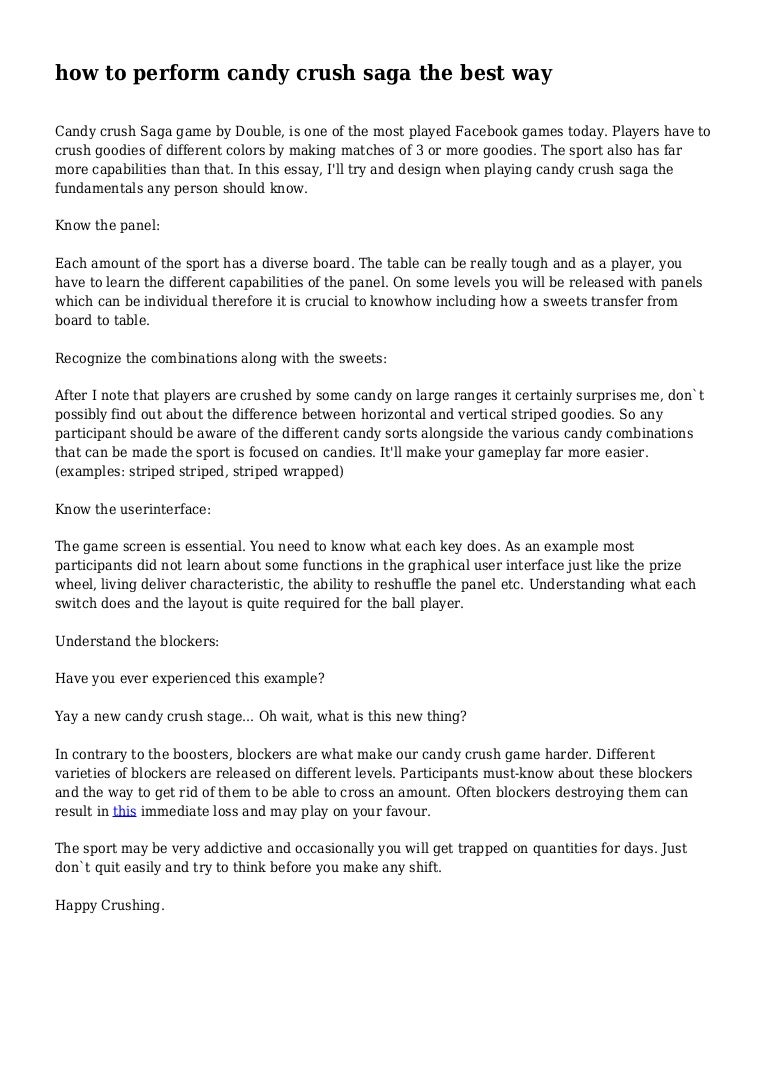 how to perform candy crush saga the best way

Candy crush Saga game by Double, is one of the most played Facebook games today. Players have to crush goodies of different colors by making matches of 3 or more goodies. The sport also has far more capabilities than that. In this essay, I'll try and design when playing candy crush saga the fundamentals any person should know.

Know the panel:

Each amount of the sport has a diverse board. The table can be really tough and as a player, you have to learn the different capabilities of the panel. On some levels you will be released with panels which can be individual therefore it is crucial to knowhow including how a sweets transfer from board to table.

Recognize the combinations along with the sweets:

After I note that players are crushed by some candy on large ranges it certainly surprises me, don`t possibly find out about the difference between horizontal and vertical striped goodies. So any participant should be aware of the different candy sorts alongside the various candy combinations that can be made the sport is focused on candies. It'll make your gameplay far more easier. (examples: striped striped, striped wrapped)

Know the userinterface:

The game screen is essential. You need to know what each key does. As an example most participants did not learn about some functions in the graphical user interface just like the prize wheel, living deliver characteristic, the ability to reshuffle the panel etc. Understanding what each switch does and the layout is quite required for the ball player.

Understand the blockers:

Have you ever experienced this example?

Yay a new candy crush stage... Oh wait, what is this new thing?

In contrary to the boosters, blockers are what make our candy crush game harder. Different varieties of blockers are released on different levels. Participants must-know about these blockers and the way to get rid of them to be able to cross an amount. Often blockers destroying them can result in this immediate loss and may play on your favour.

The sport may be very addictive and occasionally you will get trapped on quantities for days. Just don`t quit easily and try to think before you make any shift.

Happy Crushing.